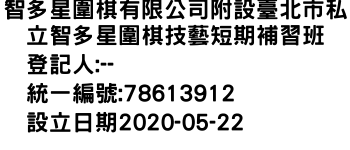 智多星圍棋有限公司附設臺北市私立智多星圍棋技藝短期補習班
登記人:--
統一編號:78613912
設立日期2020-05-22